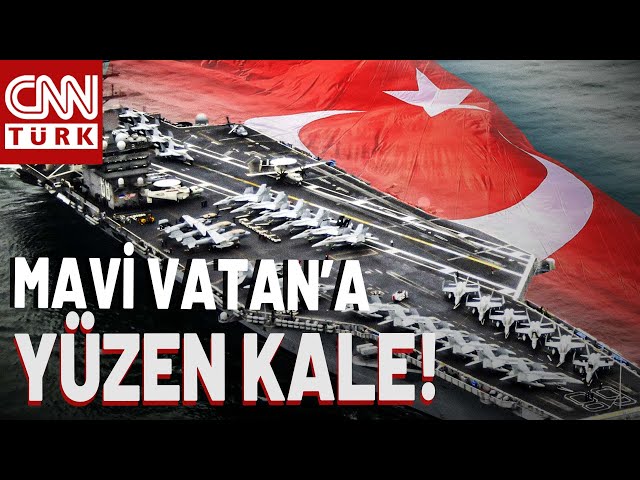 CNN TÜRK

MAVİ VATAN'A YÜZEN KALE!